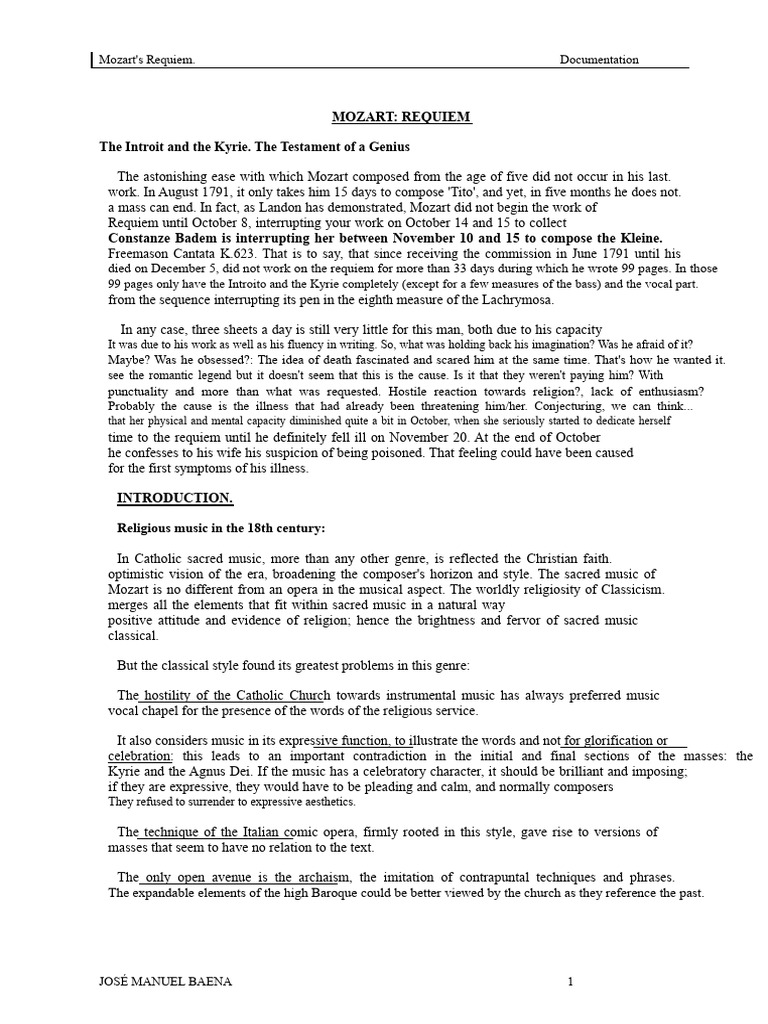 Mozart's Requiem. Documentation

MOZART: REQUIEM

The Introit and the Kyrie. The Testament of a Genius

The astonishing ease with which Mozart composed from the age of five did not occur in his last. work. In August 1791, it only takes him 15 days to compose 'Tito', and yet, in five months he does not. a mass can end. In fact, as Landon has demonstrated, Mozart did not begin the work of Requiem until October 8, interrupting your work on October 14 and 15 to collect
Constanze Badem is interrupting her between November 10 and 15 to compose the Kleine.
Freemason Cantata K.623. That is to say, that since receiving the commission in June 1791 until his died on December 5, did not work on the requiem for more than 33 days during which he wrote 99 pages. In those 99 pages only have the Introito and the Kyrie completely (except for a few measures of the bass) and the vocal part. from the sequence interrupting its pen in the eighth measure of the Lachrymosa.

In any case, three sheets a day is still very little for this man, both due to his capacity It was due to his work as well as his fluency in writing. So, what was holding back his imagination? Was he afraid of it? Maybe? Was he obsessed?: The idea of death fascinated and scared him at the same time. That's how he wanted it. see the romantic legend but it doesn't seem that this is the cause. Is it that they weren't paying him? With punctuality and more than what was requested. Hostile reaction towards religion?, lack of enthusiasm? Probably the cause is the illness that had already been threatening him/her. Conjecturing, we can think... that her physical and mental capacity diminished quite a bit in October, when she seriously started to dedicate herself time to the requiem until he definitely fell ill on November 20. At the end of October he confesses to his wife his suspicion of being poisoned. That feeling could have been caused for the first symptoms of his illness.

INTRODUCTION.

Religious music in the 18th century:

In Catholic sacred music, more than any other genre, is reflected the Christian faith. optimistic vision of the era, broadening the composer's horizon and style. The sacred music of Mozart is no different from an opera in the musical aspect. The worldly religiosity of Classicism. merges all the elements that fit within sacred music in a natural way positive attitude and evidence of religion; hence the brightness and fervor of sacred music classical.

But the classical style found its greatest problems in this genre:

The hostility of the Catholic Church towards instrumental music has always preferred music vocal chapel for the presence of the words of the religious service.

It also considers music in its expressive function, to illustrate the words and not for glorification or celebration: this leads to an important contradiction in the initial and final sections of the masses: the Kyrie and the Agnus Dei. If the music has a celebratory character, it should be brilliant and imposing; if they are expressive, they would have to be pleading and calm, and normally composers They refused to surrender to expressive aesthetics.

The technique of the Italian comic opera, firmly rooted in this style, gave rise to versions of masses that seem to have no relation to the text.

The only open avenue is the archaism, the imitation of contrapuntal techniques and phrases. The expandable elements of the high Baroque could be better viewed by the church as they reference the past.

JOSÉ MANUEL BAENA 1